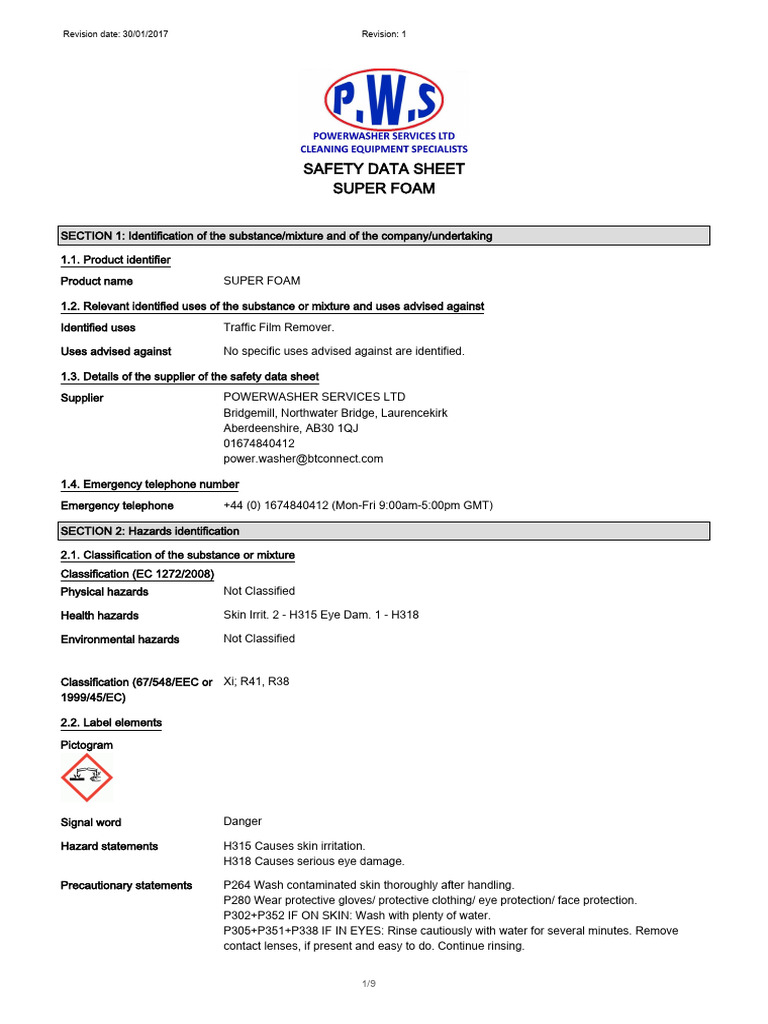 Revision date: 30/01/2017

Revision: 1

P.W.S
POWERWASHER SERVICES LTD
CLEANING EQUIPMENT SPECIALISTS

SAFETY DATA SHEET
SUPER FOAM

SECTION 1: Identification of the substance/mixture and of the company/undertaking

1.1. Product identifier

Product name SUPER FOAM

1.2. Relevant identified uses of the substance or mixture and uses advised against

Identified uses Traffic Film Remover.

Uses advised against No specific uses advised against are identified.

1.3. Details of the supplier of the safety data sheet

Supplier POWERWASHER SERVICES LTD
Bridgemill, Northwater Bridge, Laurencekirk
Aberdeenshire, AB30 1QJ
01674840412
power.washer@btconnect.com

1.4. Emergency telephone number

Emergency telephone +44 (0) 1674840412 (Mon-Fri 9:00am-5:00pm GMT)

SECTION 2: Hazards identification

2.1. Classification of the substance or mixture

Classification (EC 1272/2008)

Physical hazards Not Classified

Health hazards Skin Irrit. 2 - H315 Eye Dam. 1 - H318

Environmental hazards Not Classified

Classification (67/548/EEC or 1999/45/EC) Xi; R41, R38

2.2. Label elements

Pictogram

Signal word Danger

Hazard statements H315 Causes skin irritation.
H318 Causes serious eye damage.

Precautionary statements P264 Wash contaminated skin thoroughly after handling.
P280 Wear protective gloves/ protective clothing/ eye protection/ face protection.
P302+P352 IF ON SKIN: Wash with plenty of water.
P305+P351+P338 IF IN EYES: Rinse cautiously with water for several minutes. Remove contact lenses, if present and easy to do. Continue rinsing.

1/9